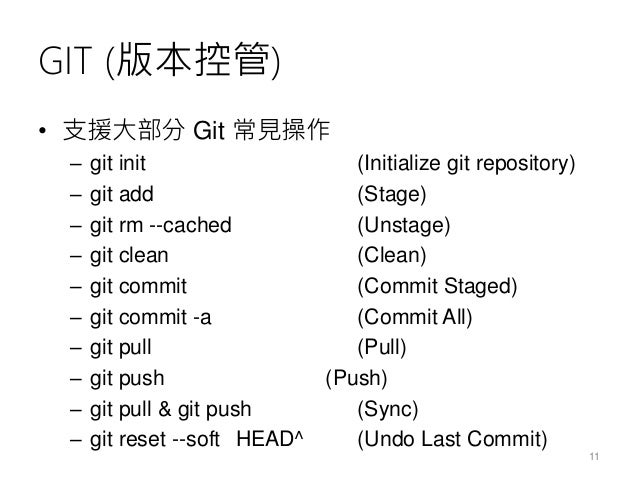 GIT (版本控管)

• 支援大部分 Git 常見操作
– git init (Initialize git repository)
– git add (Stage)
– git rm --cached (Unstage)
– git clean (Clean)
– git commit (Commit Staged)
– git commit -a (Commit All)
– git pull (Pull)
– git push (Push)
– git pull & git push (Sync)
– git reset --soft HEAD^ (Undo Last Commit)

11